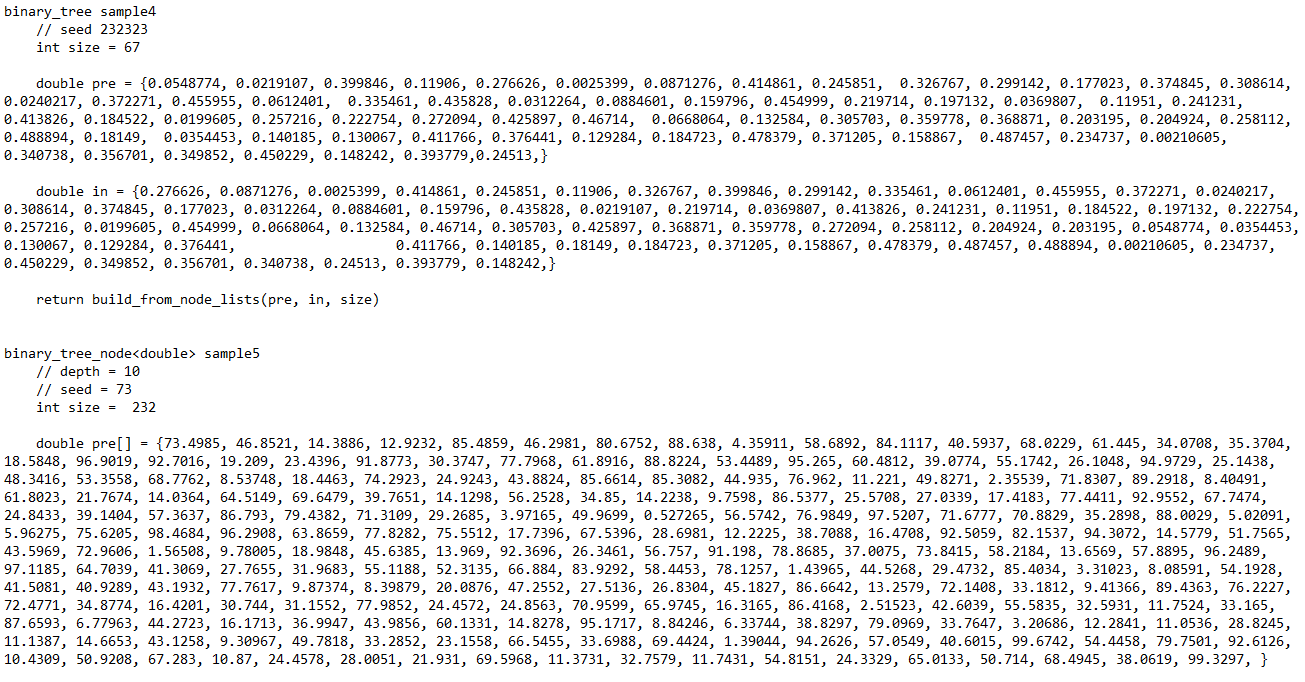 binary_tree sample4
    // seed 232323
    int size = 67

    double pre = {0.0548774, 0.0219107, 0.399846, 0.11906, 0.276626, 0.0025399, 0.0871276, 0.414861, 0.245851,  0.326767, 0.299142, 0.177023, 0.374845, 0.308614, 0.0240217, 0.372271, 0.455955, 0.0612401,  0.335461, 0.435828, 0.0312264, 0.0884601, 0.159796, 0.454999, 0.219714, 0.197132, 0.0369807,  0.11951, 0.241231, 0.413826, 0.184522, 0.0199605, 0.257216, 0.222754, 0.272094, 0.425897, 0.46714,  0.0668064, 0.132584, 0.305703, 0.359778, 0.368871, 0.203195, 0.204924, 0.258112, 0.488894, 0.18149,  0.0354453, 0.140185, 0.130067, 0.411766, 0.376441, 0.129284, 0.184723, 0.478379, 0.371205, 0.158867,  0.487457, 0.234737, 0.00210605, 0.340738, 0.356701, 0.349852, 0.450229, 0.148242, 0.393779,0.24513,}

    double in = {0.276626, 0.0871276, 0.0025399, 0.414861, 0.245851, 0.11906, 0.326767, 0.399846, 0.299142, 0.335461, 0.0612401, 0.455955, 0.372271, 0.0240217, 0.308614, 0.374845, 0.177023, 0.0312264, 0.0884601, 0.159796, 0.435828, 0.0219107, 0.219714, 0.0369807, 0.413826, 0.241231, 0.11951, 0.184522, 0.197132, 0.222754, 0.257216, 0.0199605, 0.454999, 0.0668064, 0.132584, 0.46714, 0.305703, 0.425897, 0.368871, 0.359778, 0.272094, 0.258112, 0.204924, 0.203195, 0.0548774, 0.0354453, 0.130067, 0.129284, 0.376441,                    0.411766, 0.140185, 0.18149, 0.184723, 0.371205, 0.158867, 0.478379, 0.487457, 0.488894, 0.00210605, 0.234737, 0.450229, 0.349852, 0.356701, 0.340738, 0.24513, 0.393779, 0.148242,}

    return build_from_node_lists(pre, in, size)

binary_tree_node<double> sample5
    // depth = 10
    // seed = 73
    int size =  232

    double pre[] = {73.4985, 46.8521, 14.3886, 12.9232, 85.4859, 46.2981, 80.6752, 88.638, 4.35911, 58.6892, 84.1117, 40.5937, 68.0229, 61.445, 34.0708, 35.3704, 18.5848, 96.9019, 92.7016, 19.209, 23.4396, 91.8773, 30.3747, 77.7968, 61.8916, 88.8224, 53.4489, 95.265, 60.4812, 39.0774, 55.1742, 26.1048, 94.9729, 25.1438, 48.3416, 53.3558, 68.7762, 8.53748, 18.4463, 74.2923, 24.9243, 43.8824, 85.6614, 85.3082, 44.935, 76.962, 11.221, 49.8271, 2.35539, 71.8307, 89.2918, 8.40491, 61.8023, 21.7674, 14.0364, 64.5149, 69.6479, 39.7651, 14.1298, 56.2528, 34.85, 14.2238, 9.7598, 86.5377, 25.5708, 27.0339, 17.4183, 77.4411, 92.9552, 67.7474, 24.8433, 39.1404, 57.3637, 86.793, 79.4382, 71.3109, 29.2685, 3.97165, 49.9699, 0.527265, 56.5742, 76.9849, 97.5207, 71.6777, 70.8829, 35.2898, 88.0029, 5.02091, 5.96275, 75.6205, 98.4684, 96.2908, 63.8659, 77.8282, 75.5512, 17.7396, 67.5396, 28.6981, 12.2225, 38.7088, 16.4708, 92.5059, 82.1537, 94.3072, 14.5779, 51.7565, 43.5969, 72.9606, 1.56508, 9.78005, 18.9848, 45.6385, 13.969, 92.3696, 26.3461, 56.757, 91.198, 78.8685, 37.0075, 73.8415, 58.2184, 13.6569, 57.8895, 96.2489, 97.1185, 64.7039, 41.3069, 27.7655, 31.9683, 55.1188, 52.3135, 66.884, 83.9292, 58.4453, 78.1257, 1.43965, 44.5268, 29.4732, 85.4034, 3.31023, 8.08591, 54.1928, 41.5081, 40.9289, 43.1932, 77.7617, 9.87374, 8.39879, 20.0876, 47.2552, 27.5136, 26.8304, 45.1827, 86.6642, 13.2579, 72.1408, 33.1812, 9.41366, 89.4363, 76.2227, 72.4771, 34.8774, 16.4201, 30.744, 31.1552, 77.9852, 24.4572, 24.8563, 70.9599, 65.9745, 16.3165, 86.4168, 2.51523, 42.6039, 55.5835, 32.5931, 11.7524, 33.165, 87.6593, 6.77963, 44.2723, 16.1713, 36.9947, 43.9856, 60.1331, 14.8278, 95.1717, 8.84246, 6.33744, 38.8297, 79.0969, 33.7647, 3.20686, 12.2841, 11.0536, 28.8245, 11.1387, 14.6653, 43.1258, 9.30967, 49.7818, 33.2852, 23.1558, 66.5455, 33.6988, 69.4424, 1.39044, 94.2626, 57.0549, 40.6015, 99.6742, 54.4458, 79.7501, 92.6126, 10.4309, 50.9208, 67.283, 10.87, 24.4578, 28.0051, 21.931, 69.5968, 11.3731, 32.7579, 11.7431, 54.8151, 24.3329, 65.0133, 50.714, 68.4945, 38.0619, 99.3297, }